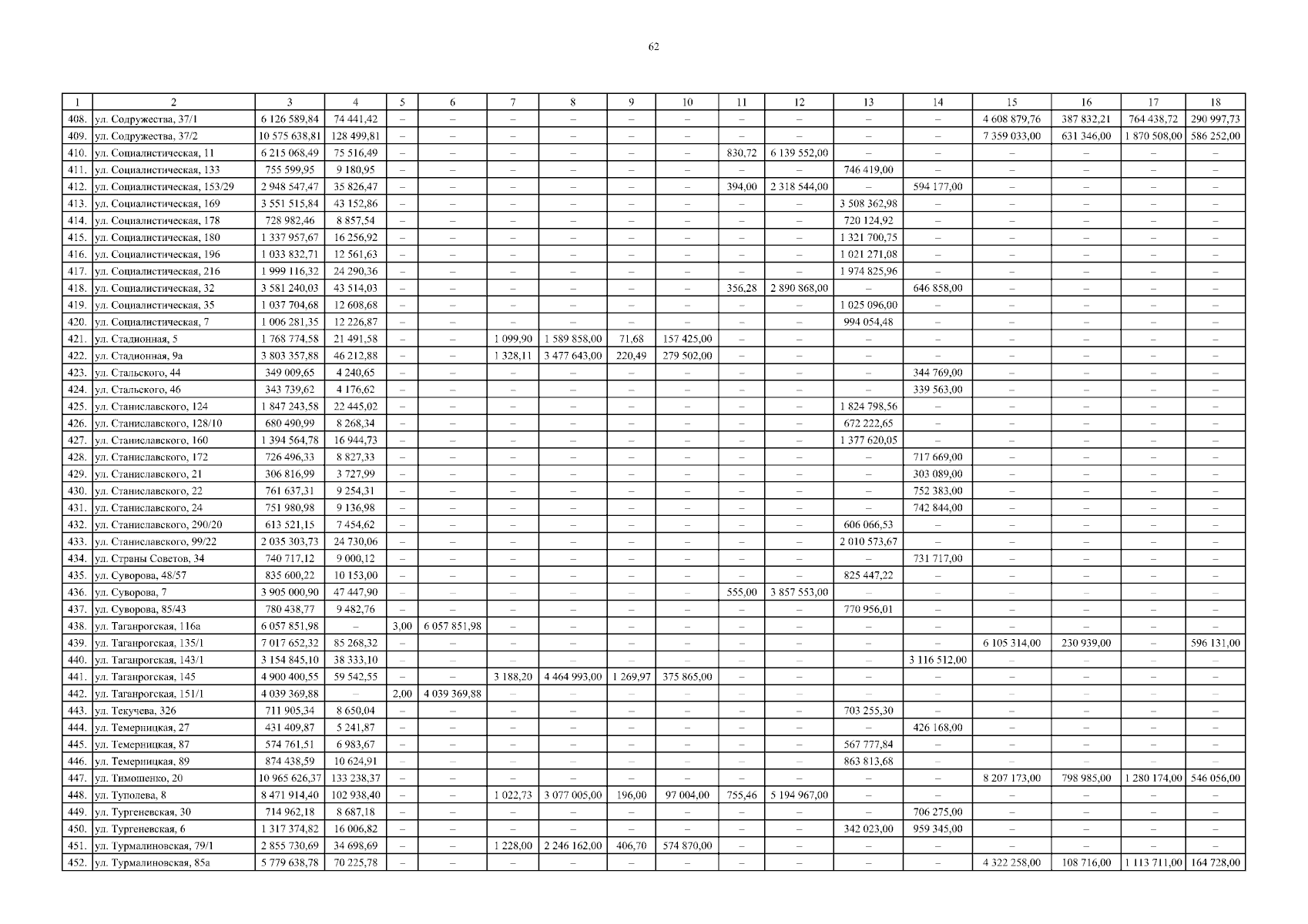 62

| 1 | 2 | 3 | 4 | 5 | 6 | 7 | 8 | 9 | 10 | 11 | 12 | 13 | 14 | 15 | 16 | 17 | 18 |
|---|---|---|---|---|---|---|---|---|---|---|---|---|---|---|---|---|---|
| 408. | ул. Содружества, 37/1 | 6 126 589,84 | 74 441,42 | – | – | – | – | – | – | – | – | – | – | 4 608 879,76 | 387 832,21 | 764 438,72 | 290 997,73 |
| 409. | ул. Содружества, 37/2 | 10 575 638,81 | 128 499,81 | – | – | – | – | – | – | – | – | – | – | 7 359 033,00 | 631 346,00 | 1 870 508,00 | 586 252,00 |
| 410. | ул. Социалистическая, 11 | 6 215 068,49 | 75 516,49 | – | – | – | – | – | – | 830,72 | 6 139 552,00 | – | – | – | – | – | – |
| 411. | ул. Социалистическая, 133 | 755 599,95 | 9 180,95 | – | – | – | – | – | – | – | – | 746 419,00 | – | – | – | – | – |
| 412. | ул. Социалистическая, 153/29 | 2 948 547,47 | 35 826,47 | – | – | – | – | – | – | 394,00 | 2 318 544,00 | – | 594 177,00 | – | – | – | – |
| 413. | ул. Социалистическая, 169 | 3 551 515,84 | 43 152,86 | – | – | – | – | – | – | – | – | 3 508 362,98 | – | – | – | – | – |
| 414. | ул. Социалистическая, 178 | 728 982,46 | 8 857,54 | – | – | – | – | – | – | – | – | 720 124,92 | – | – | – | – | – |
| 415. | ул. Социалистическая, 180 | 1 337 957,67 | 16 256,92 | – | – | – | – | – | – | – | – | 1 321 700,75 | – | – | – | – | – |
| 416. | ул. Социалистическая, 196 | 1 033 832,71 | 12 561,63 | – | – | – | – | – | – | – | – | 1 021 271,08 | – | – | – | – | – |
| 417. | ул. Социалистическая, 216 | 1 999 116,32 | 24 290,36 | – | – | – | – | – | – | – | – | 1 974 825,96 | – | – | – | – | – |
| 418. | ул. Социалистическая, 32 | 3 581 240,03 | 43 514,03 | – | – | – | – | – | – | 356,28 | 2 890 868,00 | – | 646 858,00 | – | – | – | – |
| 419. | ул. Социалистическая, 35 | 1 037 704,68 | 12 608,68 | – | – | – | – | – | – | – | – | 1 025 096,00 | – | – | – | – | – |
| 420. | ул. Социалистическая, 7 | 1 006 281,35 | 12 226,87 | – | – | – | – | – | – | – | – | 994 054,48 | – | – | – | – | – |
| 421. | ул. Стадионная, 5 | 1 768 774,58 | 21 491,58 | – | – | 1 099,90 | 1 589 858,00 | 71,68 | 157 425,00 | – | – | – | – | – | – | – | – |
| 422. | ул. Стадионная, 9а | 3 803 357,88 | 46 212,88 | – | – | 1 328,11 | 3 477 643,00 | 220,49 | 279 502,00 | – | – | – | – | – | – | – | – |
| 423. | ул. Стальского, 44 | 349 009,65 | 4 240,65 | – | – | – | – | – | – | – | – | – | 344 769,00 | – | – | – | – |
| 424. | ул. Стальского, 46 | 343 739,62 | 4 176,62 | – | – | – | – | – | – | – | – | – | 339 563,00 | – | – | – | – |
| 425. | ул. Станиславского, 124 | 1 847 243,58 | 22 445,02 | – | – | – | – | – | – | – | – | 1 824 798,56 | – | – | – | – | – |
| 426. | ул. Станиславского, 128/10 | 680 490,99 | 8 268,34 | – | – | – | – | – | – | – | – | 672 222,65 | – | – | – | – | – |
| 427. | ул. Станиславского, 160 | 1 394 564,78 | 16 944,73 | – | – | – | – | – | – | – | – | 1 377 620,05 | – | – | – | – | – |
| 428. | ул. Станиславского, 172 | 726 496,33 | 8 827,33 | – | – | – | – | – | – | – | – | – | 717 669,00 | – | – | – | – |
| 429. | ул. Станиславского, 21 | 306 816,99 | 3 727,99 | – | – | – | – | – | – | – | – | – | 303 089,00 | – | – | – | – |
| 430. | ул. Станиславского, 22 | 761 637,31 | 9 254,31 | – | – | – | – | – | – | – | – | – | 752 383,00 | – | – | – | – |
| 431. | ул. Станиславского, 24 | 751 980,98 | 9 136,98 | – | – | – | – | – | – | – | – | – | 742 844,00 | – | – | – | – |
| 432. | ул. Станиславского, 290/20 | 613 521,15 | 7 454,62 | – | – | – | – | – | – | – | – | 606 066,53 | – | – | – | – | – |
| 433. | ул. Станиславского, 99/22 | 2 035 303,73 | 24 730,06 | – | – | – | – | – | – | – | – | 2 010 573,67 | – | – | – | – | – |
| 434. | ул. Страны Советов, 34 | 740 717,12 | 9 000,12 | – | – | – | – | – | – | – | – | – | 731 717,00 | – | – | – | – |
| 435. | ул. Суворова, 48/57 | 835 600,22 | 10 153,00 | – | – | – | – | – | – | – | – | 825 447,22 | – | – | – | – | – |
| 436. | ул. Суворова, 7 | 3 905 000,90 | 47 447,90 | – | – | – | – | – | – | 555,00 | 3 857 553,00 | – | – | – | – | – | – |
| 437. | ул. Суворова, 85/43 | 780 438,77 | 9 482,76 | – | – | – | – | – | – | – | – | 770 956,01 | – | – | – | – | – |
| 438. | ул. Таганрогская, 116а | 6 057 851,98 | – | 3,00 | 6 057 851,98 | – | – | – | – | – | – | – | – | – | – | – | – |
| 439. | ул. Таганрогская, 135/1 | 7 017 652,32 | 85 268,32 | – | – | – | – | – | – | – | – | – | – | 6 105 314,00 | 230 939,00 | – | 596 131,00 |
| 440. | ул. Таганрогская, 143/1 | 3 154 845,10 | 38 333,10 | – | – | – | – | – | – | – | – | – | 3 116 512,00 | – | – | – | – |
| 441. | ул. Таганрогская, 145 | 4 900 400,55 | 59 542,55 | – | – | 3 188,20 | 4 464 993,00 | 1 269,97 | 375 865,00 | – | – | – | – | – | – | – | – |
| 442. | ул. Таганрогская, 151/1 | 4 039 369,88 | – | 2,00 | 4 039 369,88 | – | – | – | – | – | – | – | – | – | – | – | – |
| 443. | ул. Текучева, 326 | 711 905,34 | 8 650,04 | – | – | – | – | – | – | – | – | 703 255,30 | – | – | – | – | – |
| 444. | ул. Темерницкая, 27 | 431 409,87 | 5 241,87 | – | – | – | – | – | – | – | – | – | 426 168,00 | – | – | – | – |
| 445. | ул. Темерницкая, 87 | 574 761,51 | 6 983,67 | – | – | – | – | – | – | – | – | 567 777,84 | – | – | – | – | – |
| 446. | ул. Темерницкая, 89 | 874 438,59 | 10 624,91 | – | – | – | – | – | – | – | – | 863 813,68 | – | – | – | – | – |
| 447. | ул. Тимошенко, 20 | 10 965 626,37 | 133 238,37 | – | – | – | – | – | – | – | – | – | – | 8 207 173,00 | 798 985,00 | 1 280 174,00 | 546 056,00 |
| 448. | ул. Туполева, 8 | 8 471 914,40 | 102 938,40 | – | – | 1 022,73 | 3 077 005,00 | 196,00 | 97 004,00 | 755,46 | 5 194 967,00 | – | – | – | – | – | – |
| 449. | ул. Тургеневская, 30 | 714 962,18 | 8 687,18 | – | – | – | – | – | – | – | – | – | 706 275,00 | – | – | – | – |
| 450. | ул. Тургеневская, 6 | 1 317 374,82 | 16 006,82 | – | – | – | – | – | – | – | – | 342 023,00 | 959 345,00 | – | – | – | – |
| 451. | ул. Турмалиновская, 79/1 | 2 855 730,69 | 34 698,69 | – | – | 1 228,00 | 2 246 162,00 | 406,70 | 574 870,00 | – | – | – | – | – | – | – | – |
| 452. | ул. Турмалиновская, 85а | 5 779 638,78 | 70 225,78 | – | – | – | – | – | – | – | – | – | – | 4 322 258,00 | 108 716,00 | 1 113 711,00 | 164 728,00 |